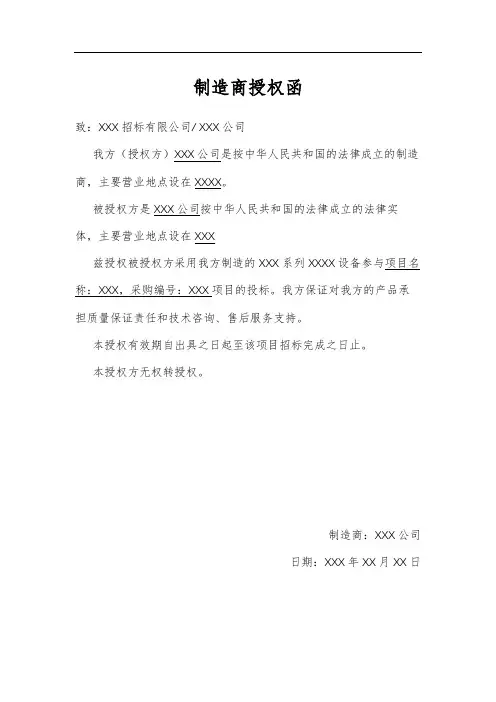 制造商授权函

致：XXX 招标有限公司/XXX 公司

我方（授权方）XXX 公司是按中华人民共和国的法律成立的制造商，主要营业地点设在 XXXX。

被授权方是 XXX 公司按中华人民共和国的法律成立的法律实体，主要营业地点设在 XXX

兹授权被授权方采用我方制造的 XXX 系列 XXXX 设备参与项目名称：XXX，采购编号：XXX 项目的投标。我方保证对我方的产品承担质量保证责任和技术咨询、售后服务支持。

本授权有效期自出具之日起至该项目招标完成之日止。

本授权方无权转授权。

制造商：XXX 公司

日期：XXX 年 XX 月 XX 日